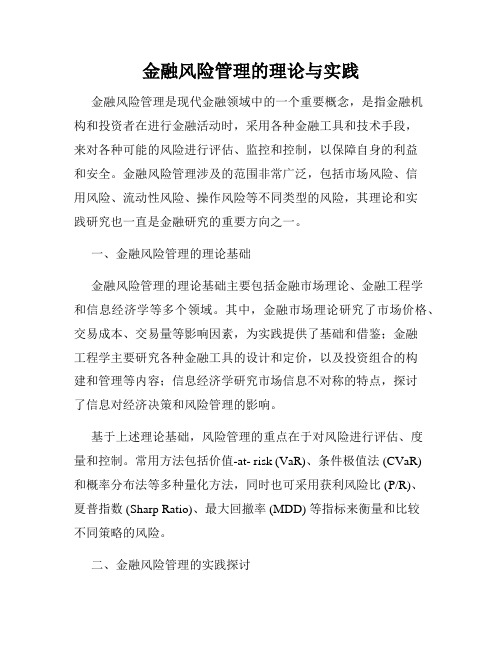 金融风险管理的理论与实践

金融风险管理是现代金融领域中的一个重要概念，是指金融机构和投资者在进行金融活动时，采用各种金融工具和技术手段，来对各种可能的风险进行评估、监控和控制，以保障自身的利益和安全。金融风险管理涉及的范围非常广泛，包括市场风险、信用风险、流动性风险、操作风险等不同类型的风险，其理论和实践研究也一直是金融研究的重要方向之一。

一、金融风险管理的理论基础

金融风险管理的理论基础主要包括金融市场理论、金融工程学和信息经济学等多个领域。其中，金融市场理论研究了市场价格、交易成本、交易量等影响因素，为实践提供了基础和借鉴；金融工程学主要研究各种金融工具的设计和定价，以及投资组合的构建和管理等内容；信息经济学研究市场信息不对称的特点，探讨了信息对经济决策和风险管理的影响。

基于上述理论基础，风险管理的重点在于对风险进行评估、度量和控制。常用方法包括价值-at- risk (VaR)、条件极值法 (CVaR) 和概率分布法等多种量化方法，同时也可采用获利风险比 (P/R)、夏普指数 (Sharp Ratio)、最大回撤率 (MDD) 等指标来衡量和比较不同策略的风险。

二、金融风险管理的实践探讨